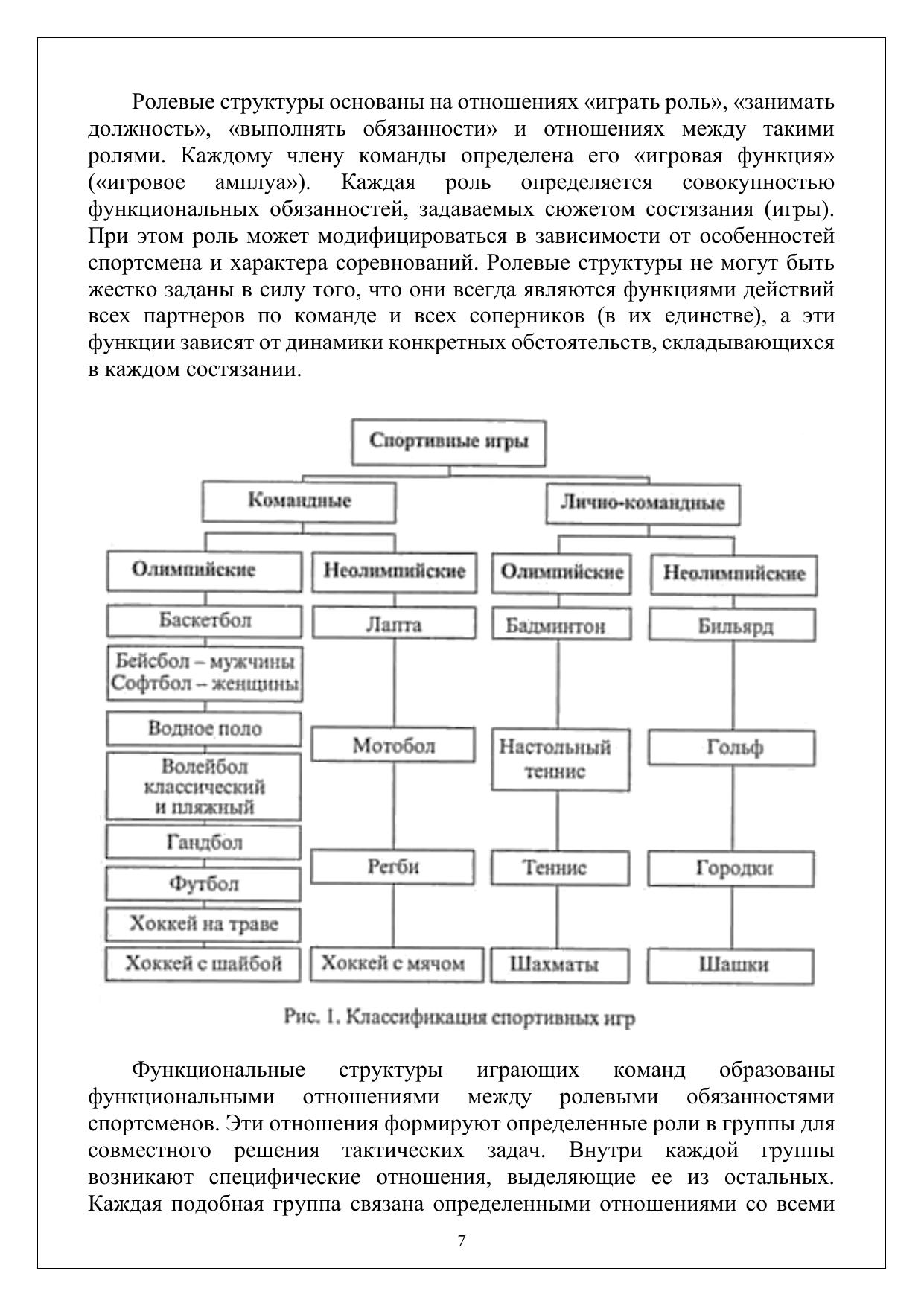 Ролевые структуры основаны на отношениях «играть роль», «занимать должность», «выполнять обязанности» и отношениях между такими ролями. Каждому члену команды определена его «игровая функция» («игровое амплуа»). Каждая роль определяется совокупностью функциональных обязанностей, задаваемых сюжетом состязания (игры). При этом роль может модифицироваться в зависимости от особенностей спортсмена и характера соревнований. Ролевые структуры не могут быть жестко заданы в силу того, что они всегда являются функциями действий всех партнеров по команде и всех соперников (в их единстве), а эти функции зависят от динамики конкретных обстоятельств, складывающихся в каждом состязании.

Спортивные игры
Командные
Лично-командные
Олимпийские
Неолимпийские
Олимпийские
Неолимпийские
Баскетбол
Бейсбол – мужчины Софтбол – женщины
Водное поло
Волейбол классический и пляжный
Гандбол
Футбол
Хоккей на траве
Хоккей с шайбой
Лапта
Мотобол
Регби
Хоккей с мячом
Бадминтон
Настольный теннис
Теннис
Шахматы
Бильярд
Гольф
Городки
Шашки

Рис. 1. Классификация спортивных игр

Функциональные структуры играющих команд образованы функциональными отношениями между ролевыми обязанностями спортсменов. Эти отношения формируют определенные роли в группы для совместного решения тактических задач. Внутри каждой группы возникают специфические отношения, выделяющие ее из остальных. Каждая подобная группа связана определенными отношениями со всеми

7